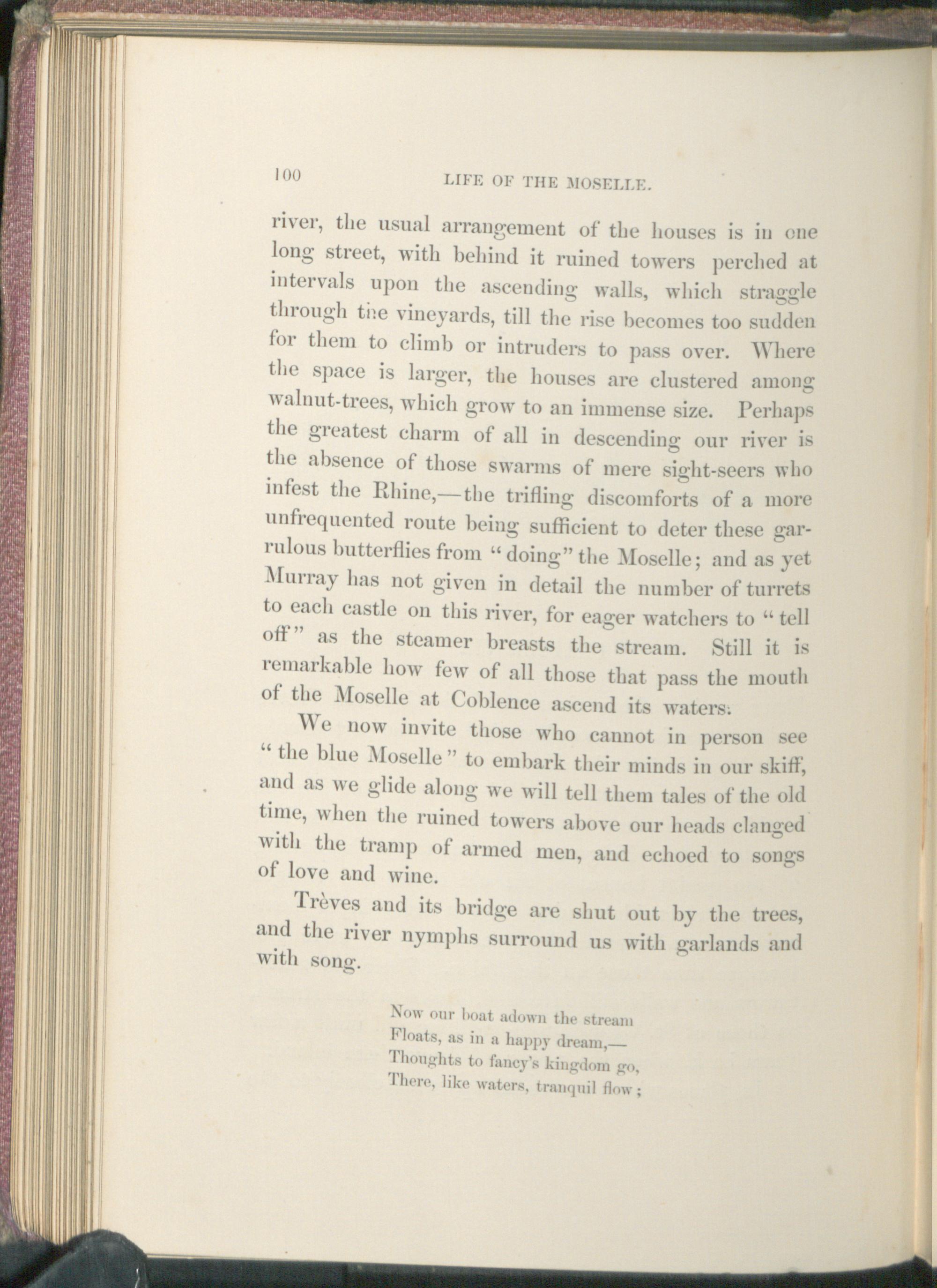 100 LIFE OF THE MOSELLE.

river, the usual arrangement of the houses is in one long street, with behind it ruined towers perched at intervals upon the ascending walls, which straggle through the vineyards, till the rise becomes too sudden for them to climb or intruders to pass over. Where the space is larger, the houses are clustered among walnut-trees, which grow to an immense size. Perhaps the greatest charm of all in descending our river is the absence of those swarms of mere sight-seers who infest the Rhine,—the trifling discomforts of a more unfrequented route being sufficient to deter these garrulous butterflies from "doing" the Moselle; and as yet Murray has not given in detail the number of turrets to each castle on this river, for eager watchers to "tell off" as the steamer breasts the stream. Still it is remarkable how few of all those that pass the mouth of the Moselle at Coblence ascend its waters.

We now invite those who cannot in person see "the blue Moselle" to embark their minds in our skiff, and as we glide along we will tell them tales of the old time, when the ruined towers above our heads clanged with the tramp of armed men, and echoed to songs of love and wine.

Trèves and its bridge are shut out by the trees, and the river nymphs surround us with garlands and with song.

Now our boat adown the stream
Floats, as in a happy dream,—
Thoughts to fancy's kingdom go,
There, like waters, tranquil flow;